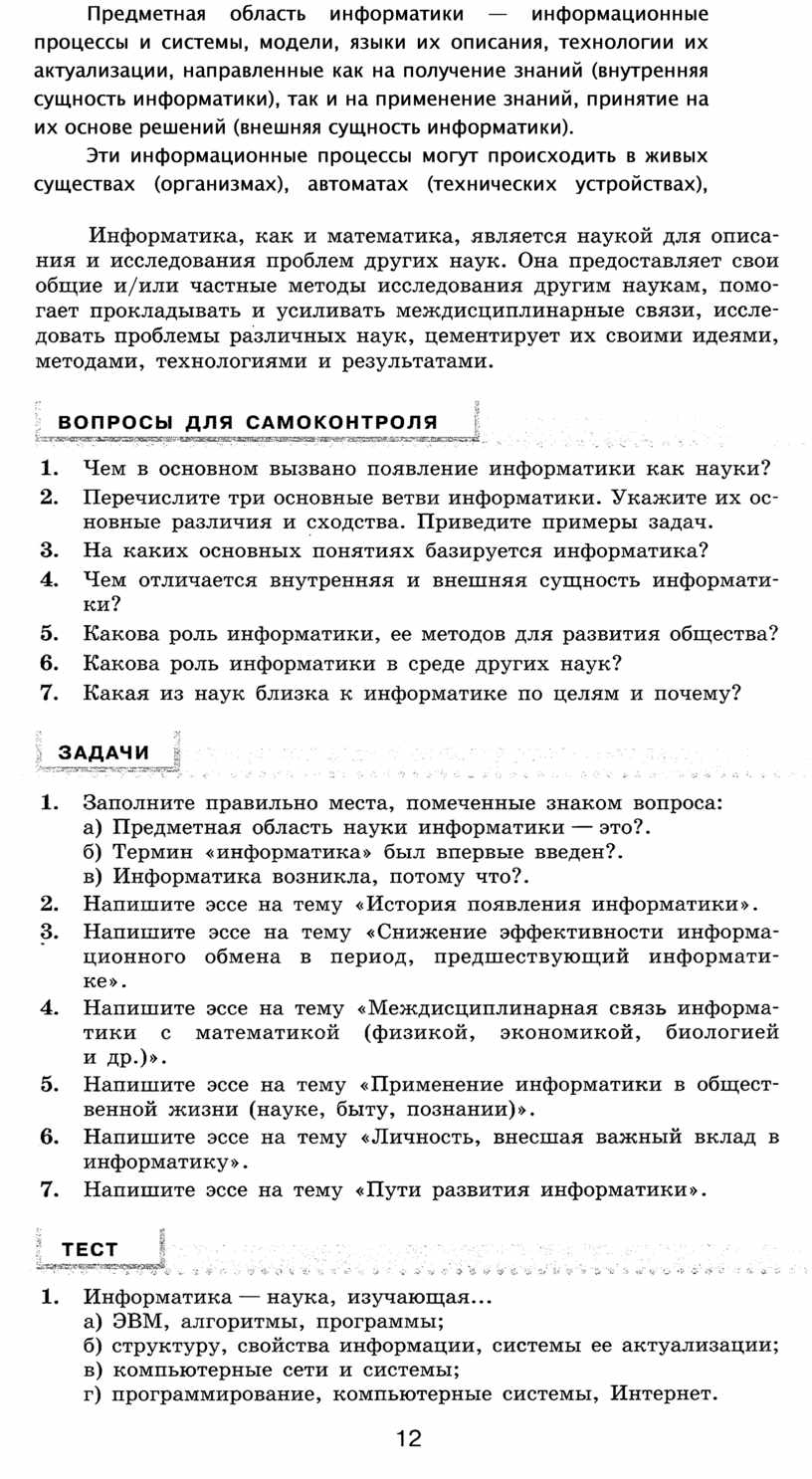 Предметная область информатики — информационные процессы и системы, модели, языки их описания, технологии их актуализации, направленные как на получение знаний (внутренняя сущность информатики), так и на применение знаний, принятие на их основе решений (внешняя сущность информатики).

Эти информационные процессы могут происходить в живых существах (организмах), автоматах (технических устройствах),

Информатика, как и математика, является наукой для описания и исследования проблем других наук. Она предоставляет свои общие и/или частные методы исследования другим наукам, помогает прокладывать и усиливать междисциплинарные связи, исследовать проблемы различных наук, цементирует их своими идеями, методами, технологиями и результатами.

ВОПРОСЫ ДЛЯ САМОКОНТРОЛЯ

1. Чем в основном вызвано появление информатики как науки?
2. Перечислите три основные ветви информатики. Укажите их основные различия и сходства. Приведите примеры задач.
3. На каких основных понятиях базируется информатика?
4. Чем отличается внутренняя и внешняя сущность информатики?
5. Какова роль информатики, ее методов для развития общества?
6. Какова роль информатики в среде других наук?
7. Какая из наук близка к информатике по целям и почему?

ЗАДАЧИ

1. Заполните правильно места, помеченные знаком вопроса:
а) Предметная область науки информатики — это?.
б) Термин «информатика» был впервые введен?.
в) Информатика возникла, потому что?.
2. Напишите эссе на тему «История появления информатики».
3. Напишите эссе на тему «Снижение эффективности информационного обмена в период, предшествующий информатике».
4. Напишите эссе на тему «Междисциплинарная связь информатики с математикой (физикой, экономикой, биологией и др.)».
5. Напишите эссе на тему «Применение информатики в общественной жизни (науке, быту, познании)».
6. Напишите эссе на тему «Личность, внесшая важный вклад в информатику».
7. Напишите эссе на тему «Пути развития информатики».

ТЕСТ

1. Информатика — наука, изучающая...
а) ЭВМ, алгоритмы, программы;
б) структуру, свойства информации, системы ее актуализации;
в) компьютерные сети и системы;
г) программирование, компьютерные системы, Интернет.

12